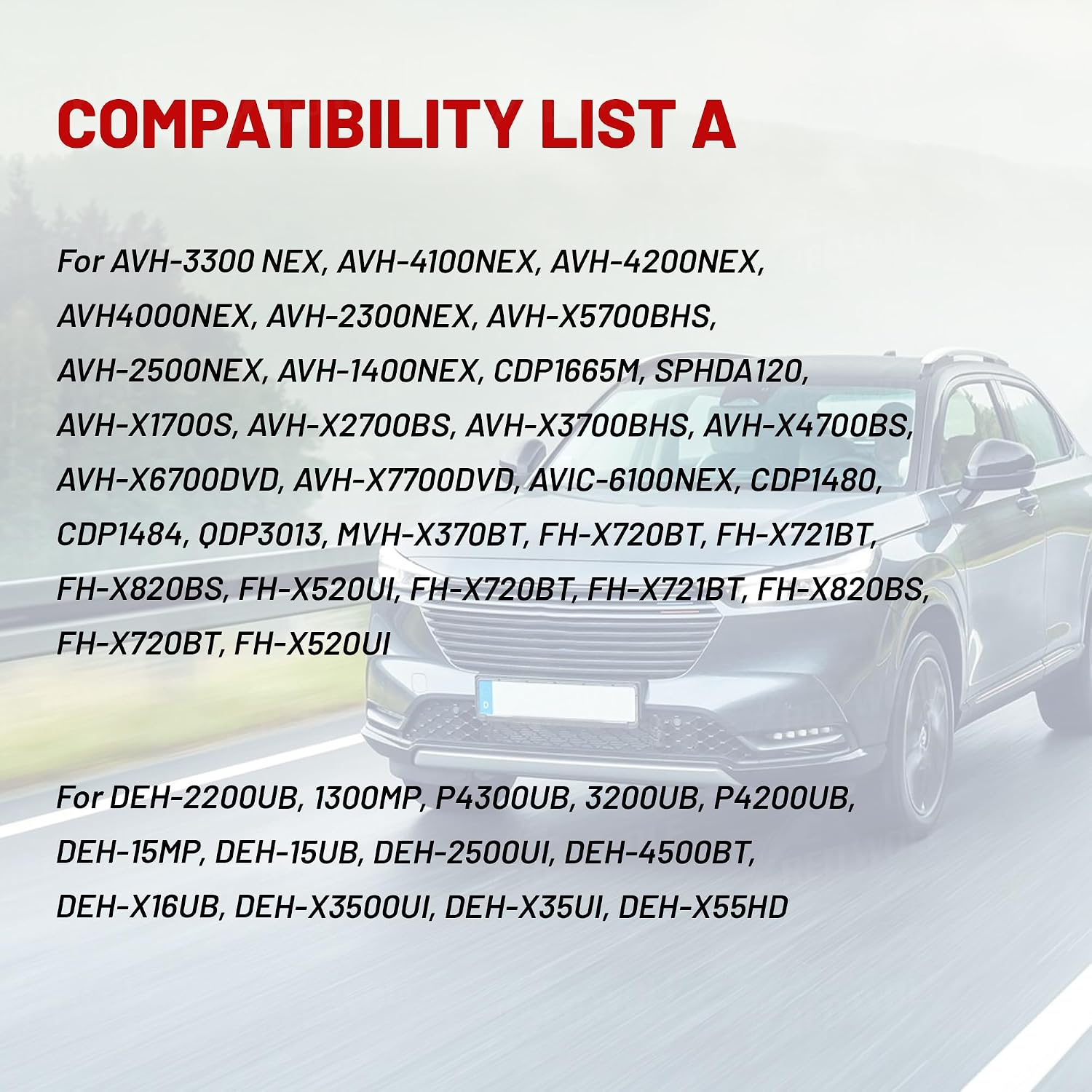 COMPATIBILITY LIST A

For AVH-3300 NEX, AVH-4100NEX, AVH-4200NEX, AVH4000NEX, AVH-2300NEX, AVH-X5700BHS, AVH-2500NEX, AVH-1400NEX, CDP1665M, SPHDA120, AVH-X1700S, AVH-X2700BS, AVH-X3700BHS, AVH-X4700BS, AVH-X6700DVD, AVH-X7700DVD, AVIC-6100NEX, CDP1480, CDP1484, QDP3013, MVH-X370BT, FH-X720BT, FH-X721BT, FH-X820BS, FH-X520UI, FH-X720BT, FH-X721BT, FH-X820BS, FH-X720BT, FH-X520UI

For DEH-2200UB, 1300MP, P4300UB, 3200UB, P4200UB, DEH-15MP, DEH-15UB, DEH-2500UI, DEH-4500BT, DEH-X16UB, DEH-X3500UI, DEH-X35UI, DEH-X55HD